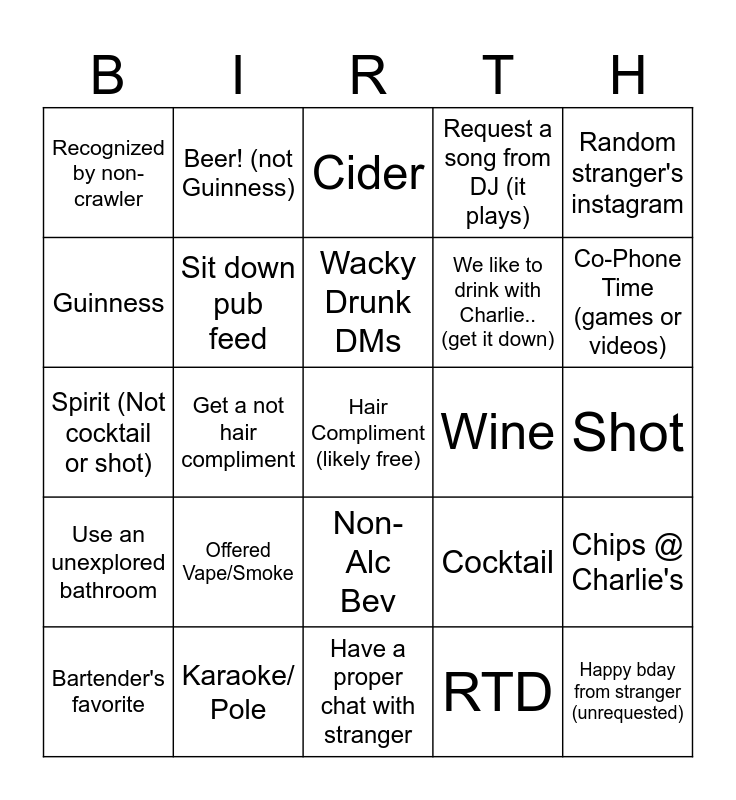 | B | I | R | T | H |
|---|---|---|---|---|
| Recognized by non-crawler | Beer! (not Guinness) | Cider | Request a song from DJ (it plays) | Random stranger's instagram |
| Guinness | Sit down pub feed | Wacky Drunk DMs | We like to drink with Charlie.. (get it down) | Co-Phone Time (games or videos) |
| Spirit (Not cocktail or shot) | Get a not hair compliment | Hair Compliment (likely free) | Wine | Shot |
| Use an unexplored bathroom | Offered Vape/Smoke | Non-Alc Bev | Cocktail | Chips @ Charlie's |
| Bartender's favorite | Karaoke/ Pole | Have a proper chat with stranger | RTD | Happy bday from stranger (unrequested) |